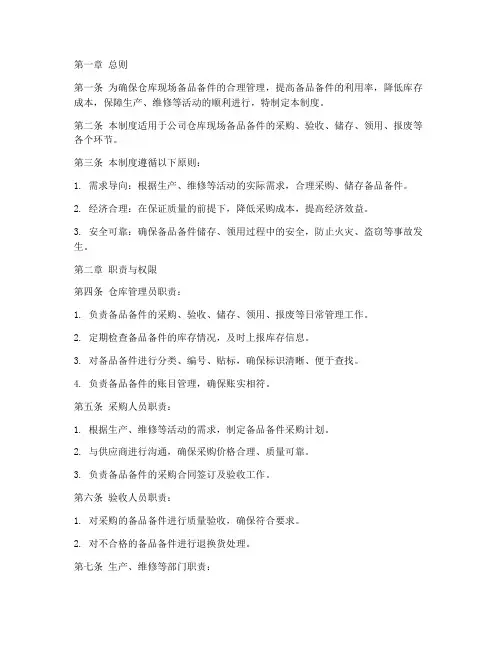 第一章 总则

第一条 为确保仓库现场备品备件的合理管理，提高备品备件的利用率，降低库存成本，保障生产、维修等活动的顺利进行，特制定本制度。

第二条 本制度适用于公司仓库现场备品备件的采购、验收、储存、领用、报废等各个环节。

第三条 本制度遵循以下原则：

1. 需求导向：根据生产、维修等活动的实际需求，合理采购、储存备品备件。

2. 经济合理：在保证质量的前提下，降低采购成本，提高经济效益。

3. 安全可靠：确保备品备件储存、领用过程中的安全，防止火灾、盗窃等事故发生。

第二章 职责与权限

第四条 仓库管理员职责：

1. 负责备品备件的采购、验收、储存、领用、报废等日常管理工作。

2. 定期检查备品备件的库存情况，及时上报库存信息。

3. 对备品备件进行分类、编号、贴标，确保标识清晰、便于查找。

4. 负责备品备件的账目管理，确保账实相符。

第五条 采购人员职责：

1. 根据生产、维修等活动的需求，制定备品备件采购计划。

2. 与供应商进行沟通，确保采购价格合理、质量可靠。

3. 负责备品备件的采购合同签订及验收工作。

第六条 验收人员职责：

1. 对采购的备品备件进行质量验收，确保符合要求。

2. 对不合格的备品备件进行退换货处理。

第七条 生产、维修等部门职责：